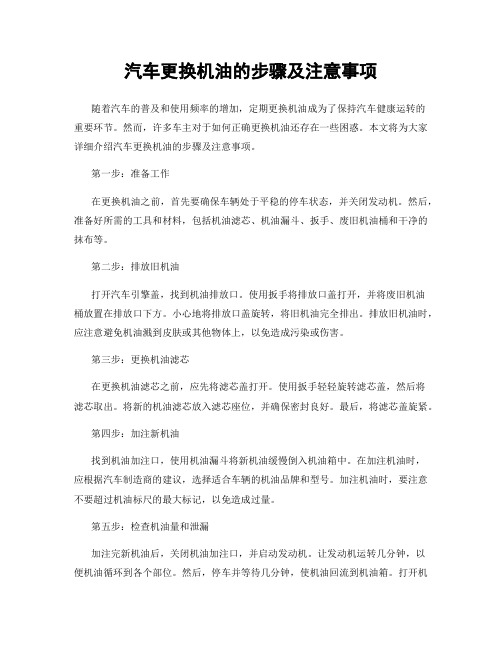 汽车更换机油的步骤及注意事项

随着汽车的普及和使用频率的增加，定期更换机油成为了保持汽车健康运转的重要环节。然而，许多车主对于如何正确更换机油还存在一些困惑。本文将为大家详细介绍汽车更换机油的步骤及注意事项。

第一步：准备工作

在更换机油之前，首先要确保车辆处于平稳的停车状态，并关闭发动机。然后，准备好所需的工具和材料，包括机油滤芯、机油漏斗、扳手、废旧机油桶和干净的抹布等。

第二步：排放旧机油

打开汽车引擎盖，找到机油排放口。使用扳手将排放口盖打开，并将废旧机油桶放置在排放口下方。小心地将排放口盖旋转，将旧机油完全排出。排放旧机油时，应注意避免机油溅到皮肤或其他物体上，以免造成污染或伤害。

第三步：更换机油滤芯

在更换机油滤芯之前，应先将滤芯盖打开。使用扳手轻轻旋转滤芯盖，然后将滤芯取出。将新的机油滤芯放入滤芯座位，并确保密封良好。最后，将滤芯盖旋紧。

第四步：加注新机油

找到机油加注口，使用机油漏斗将新机油缓慢倒入机油箱中。在加注机油时，应根据汽车制造商的建议，选择适合车辆的机油品牌和型号。加注机油时，要注意不要超过机油标尺的最大标记，以免造成过量。

第五步：检查机油量和泄漏

加注完新机油后，关闭机油加注口，并启动发动机。让发动机运转几分钟，以便机油循环到各个部位。然后，停车并等待几分钟，使机油回流到机油箱。打开机